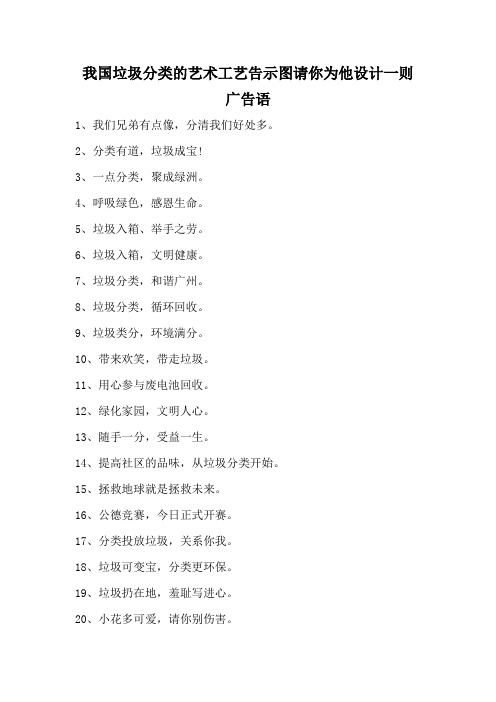 我国垃圾分类的艺术工艺告示图请你为他设计一则广告语

1、我们兄弟有点像，分清我们好处多。

2、分类有道，垃圾成宝!

3、一点分类，聚成绿洲。

4、呼吸绿色，感恩生命。

5、垃圾入箱、举手之劳。

6、垃圾入箱，文明健康。

7、垃圾分类，和谐广州。

8、垃圾分类，循环回收。

9、垃圾类分，环境满分。

10、带来欢笑，带走垃圾。

11、用心参与废电池回收。

12、绿化家园，文明人心。

13、随手一分，受益一生。

14、提高社区的品味，从垃圾分类开始。

15、拯救地球就是拯救未来。

16、公德竞赛，今日正式开赛。

17、分类投放垃圾，关系你我。

18、垃圾可变宝，分类更环保。

19、垃圾扔在地，羞耻写进心。

20、小花多可爱，请你别伤害。